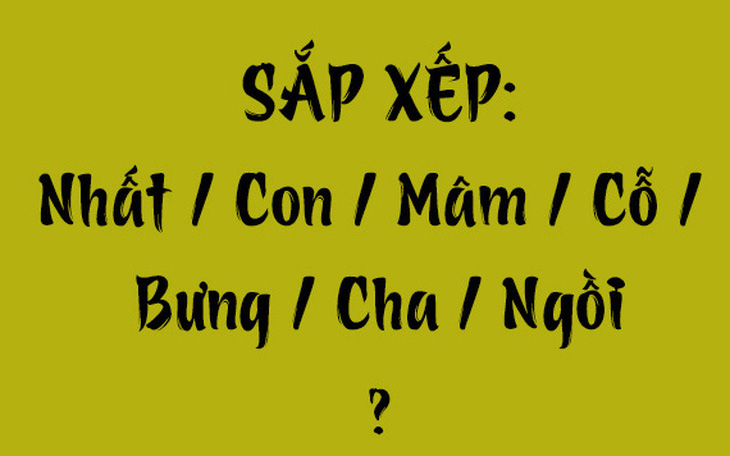 SẮP XẾP:
Nhất / Con / Mâm / Cỗ / Bưng / Cha / Ngồi
?